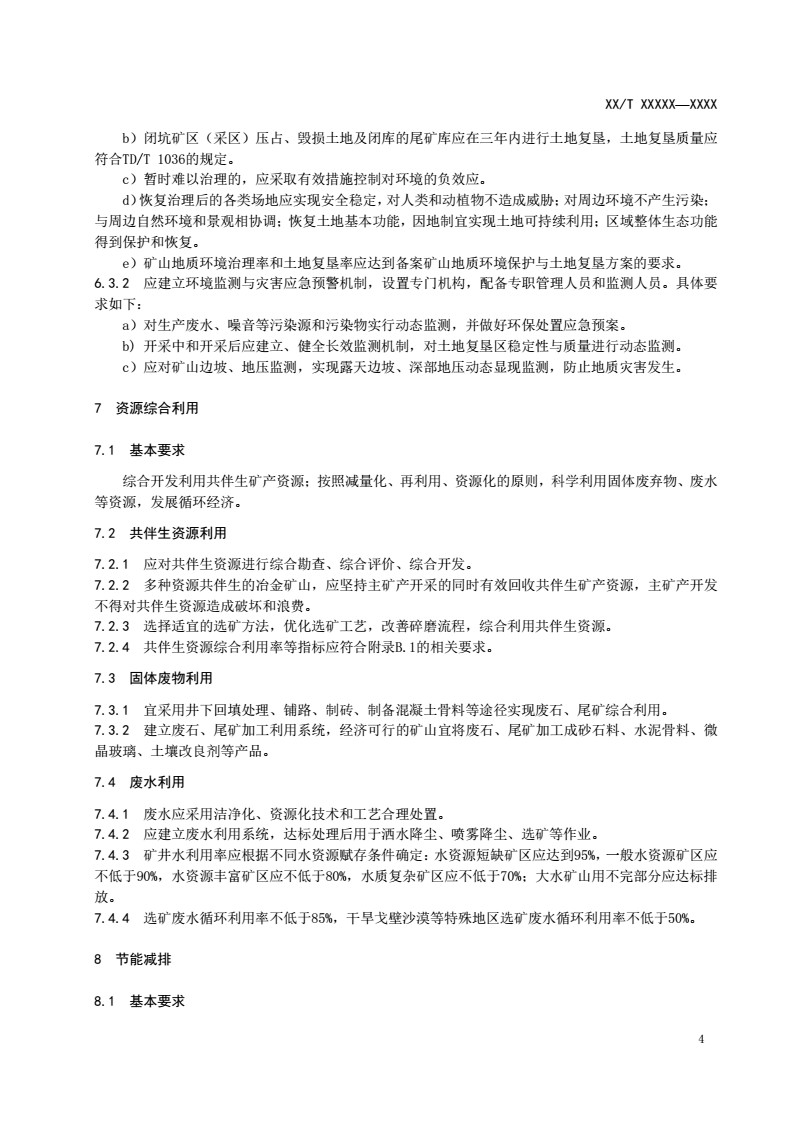 XX/T XXXXX—XXXX

b）闭坑矿区（采区）压占、毁损土地及闭库的尾矿库应在三年内进行土地复垦，土地复垦质量应符合TD/T 1036的规定。

c）暂时难以治理的，应采取有效措施控制对环境的负效应。

d）恢复治理后的各类场地应实现安全稳定，对人类和动植物不造成威胁；对周边环境不产生污染；与周边自然环境和景观相协调；恢复土地基本功能，因地制宜实现土地可持续利用；区域整体生态功能得到保护和恢复。

e）矿山地质环境治理率和土地复垦率应达到备案矿山地质环境保护与土地复垦方案的要求。

6.3.2 应建立环境监测与灾害应急预警机制，设置专门机构，配备专职管理人员和监测人员。具体要求如下：

a）对生产废水、噪音等污染源和污染物实行动态监测，并做好环保处置应急预案。

b）开采中和开采后应建立、健全长效监测机制，对土地复垦区稳定性与质量进行动态监测。

c）应对矿山边坡、地压监测，实现露天边坡、深部地压动态显现监测，防止地质灾害发生。

7 资源综合利用

7.1 基本要求

综合开发利用共伴生矿产资源；按照减量化、再利用、资源化的原则，科学利用固体废弃物、废水等资源，发展循环经济。

7.2 共伴生资源利用

7.2.1 应对共伴生资源进行综合勘查、综合评价、综合开发。

7.2.2 多种资源共伴生的冶金矿山，应坚持主矿产开采的同时有效回收共伴生矿产资源，主矿产开发不得对共伴生资源造成破坏和浪费。

7.2.3 选择适宜的选矿方法，优化选矿工艺，改善碎磨流程，综合利用共伴生资源。

7.2.4 共伴生资源综合利用率等指标应符合附录B.1的相关要求。

7.3 固体废物利用

7.3.1 宜采用井下回填处理、铺路、制砖、制备混凝土骨料等途径实现废石、尾矿综合利用。

7.3.2 建立废石、尾矿加工利用系统，经济可行的矿山宜将废石、尾矿加工成砂石料、水泥骨料、微晶玻璃、土壤改良剂等产品。

7.4 废水利用

7.4.1 废水应采用洁净化、资源化技术和工艺合理处置。

7.4.2 应建立废水利用系统，达标处理后用于洒水降尘、喷雾降尘、选矿等作业。

7.4.3 矿井水利用率应根据不同水资源赋存条件确定：水资源短缺矿区应达到95%，一般水资源矿区应不低于90%，水资源丰富矿区应不低于80%，水质复杂矿区应不低于70%；大水矿山用不完部分应达标排放。

7.4.4 选矿废水循环利用率不低于85%，干旱戈壁沙漠等特殊地区选矿废水循环利用率不低于50%。

8 节能减排

8.1 基本要求

4